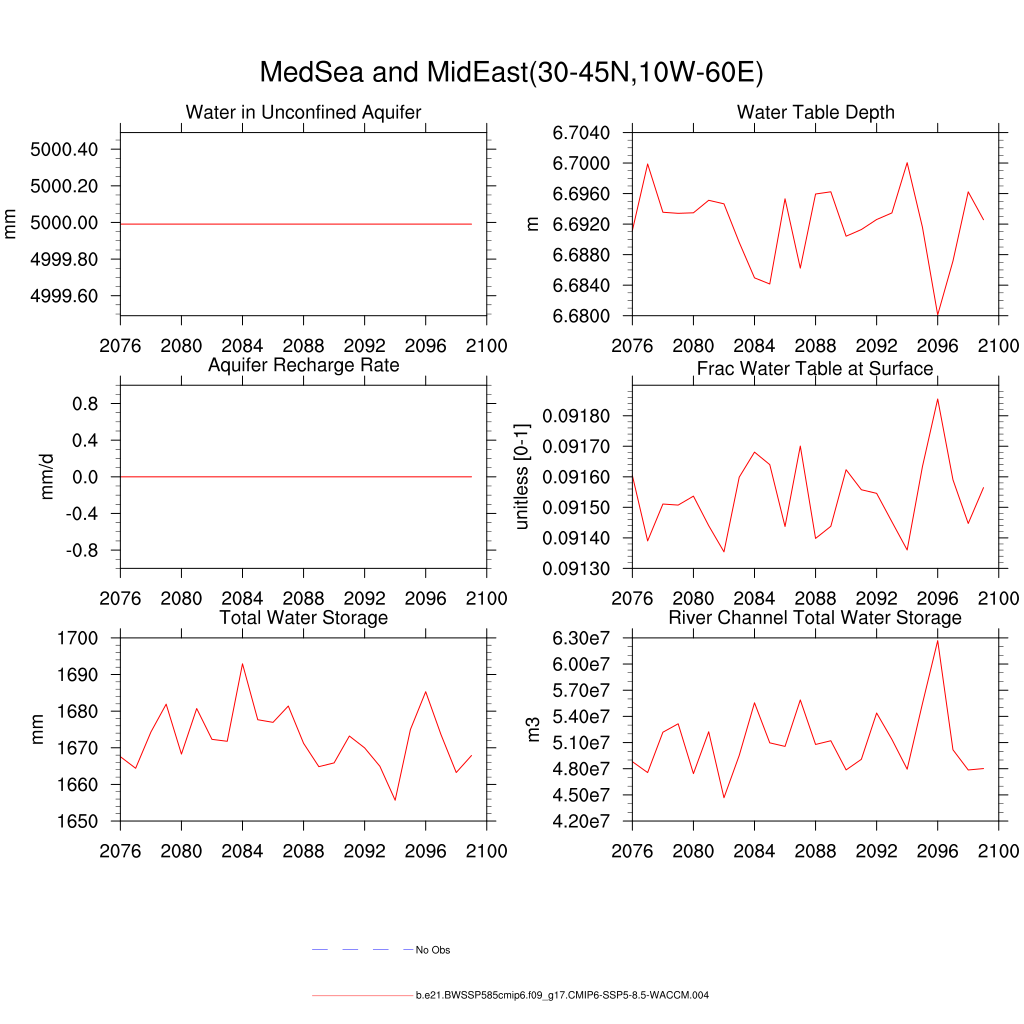 MedSea and MidEast(30-45N,10W-60E)

Water in Unconfined Aquifer

mm

5000.40
5000.20
5000.00
4999.80
4999.60

2076 2080 2084 2088 2092 2096 2100

Water Table Depth

m

6.7040
6.7000
6.6960
6.6920
6.6880
6.6840
6.6800

2076 2080 2084 2088 2092 2096 2100

Aquifer Recharge Rate

mm/d

0.8
0.4
0.0
-0.4
-0.8

2076 2080 2084 2088 2092 2096 2100

Frac Water Table at Surface

unitless [0-1]

0.09180
0.09170
0.09160
0.09150
0.09140
0.09130

2076 2080 2084 2088 2092 2096 2100

Total Water Storage

mm

1700
1690
1680
1670
1660
1650

2076 2080 2084 2088 2092 2096 2100

River Channel Total Water Storage

m3

6.30e7
6.00e7
5.70e7
5.40e7
5.10e7
4.80e7
4.50e7
4.20e7

2076 2080 2084 2088 2092 2096 2100

No Obs

b.e21.BWSSP585cmip6.f09_g17.CMIP6-SSP5-8.5-WACCM.004